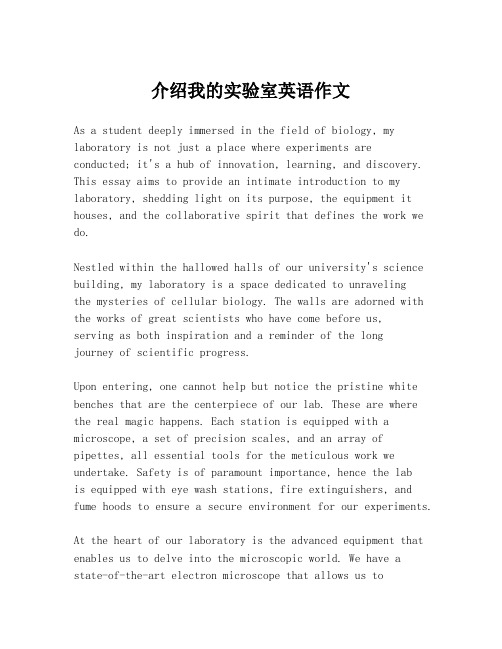 介绍我的实验室英语作文

As a student deeply immersed in the field of biology, my laboratory is not just a place where experiments are conducted; it's a hub of innovation, learning, and discovery. This essay aims to provide an intimate introduction to my laboratory, shedding light on its purpose, the equipment it houses, and the collaborative spirit that defines the work we do.

Nestled within the hallowed halls of our university's science building, my laboratory is a space dedicated to unraveling the mysteries of cellular biology. The walls are adorned with the works of great scientists who have come before us, serving as both inspiration and a reminder of the long journey of scientific progress.

Upon entering, one cannot help but notice the pristine white benches that are the centerpiece of our lab. These are where the real magic happens. Each station is equipped with a microscope, a set of precision scales, and an array of pipettes, all essential tools for the meticulous work we undertake. Safety is of paramount importance, hence the lab is equipped with eye wash stations, fire extinguishers, and fume hoods to ensure a secure environment for our experiments.

At the heart of our laboratory is the advanced equipment that enables us to delve into the microscopic world. We have a state-of-the-art electron microscope that allows us to